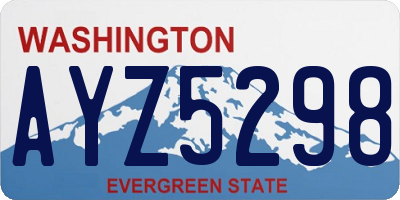 WASHINGTON

AYZ5298

EVERGREEN STATE